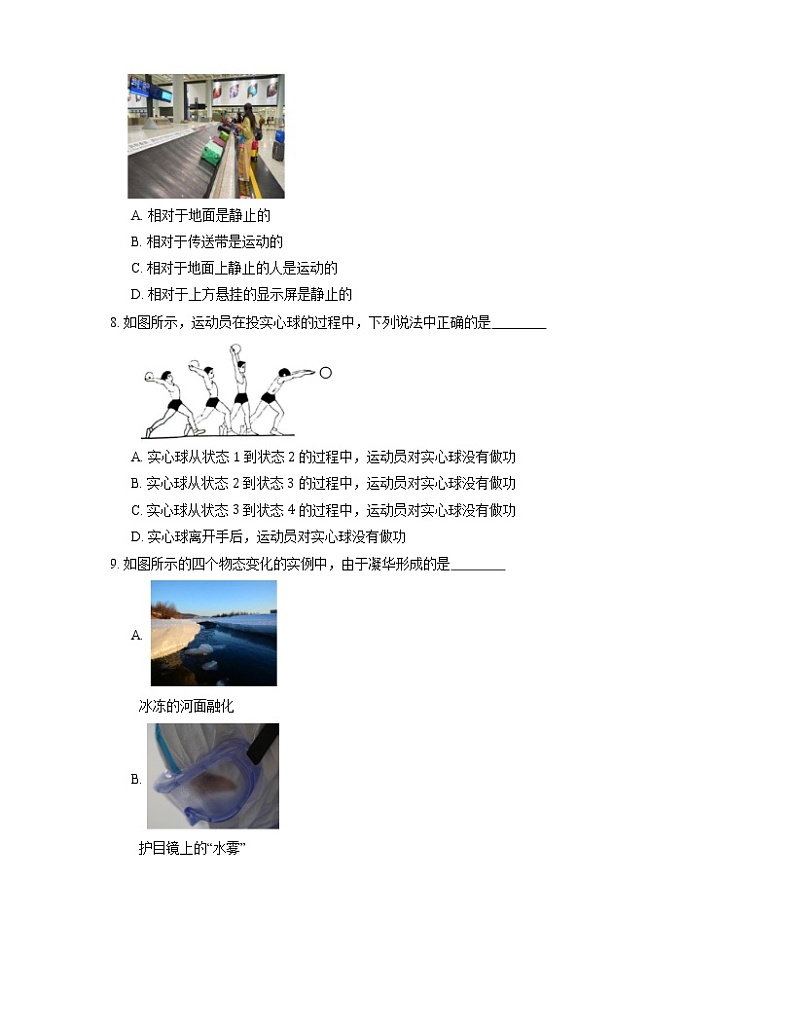 A. 相对于地面是静止的

B. 相对于传送带是运动的

C. 相对于地面上静止的人是运动的

D. 相对于上方悬挂的显示屏是静止的

8. 如图所示，运动员在投实心球的过程中，下列说法中正确的是________

A. 实心球从状态 1 到状态 2 的过程中，运动员对实心球没有做功

B. 实心球从状态 2 到状态 3 的过程中，运动员对实心球没有做功

C. 实心球从状态 3 到状态 4 的过程中，运动员对实心球没有做功

D. 实心球离开手后，运动员对实心球没有做功

9. 如图所示的四个物态变化的实例中，由于凝华形成的是________

A.

冰冻的河面融化

B.

护目镜上的“水雾”